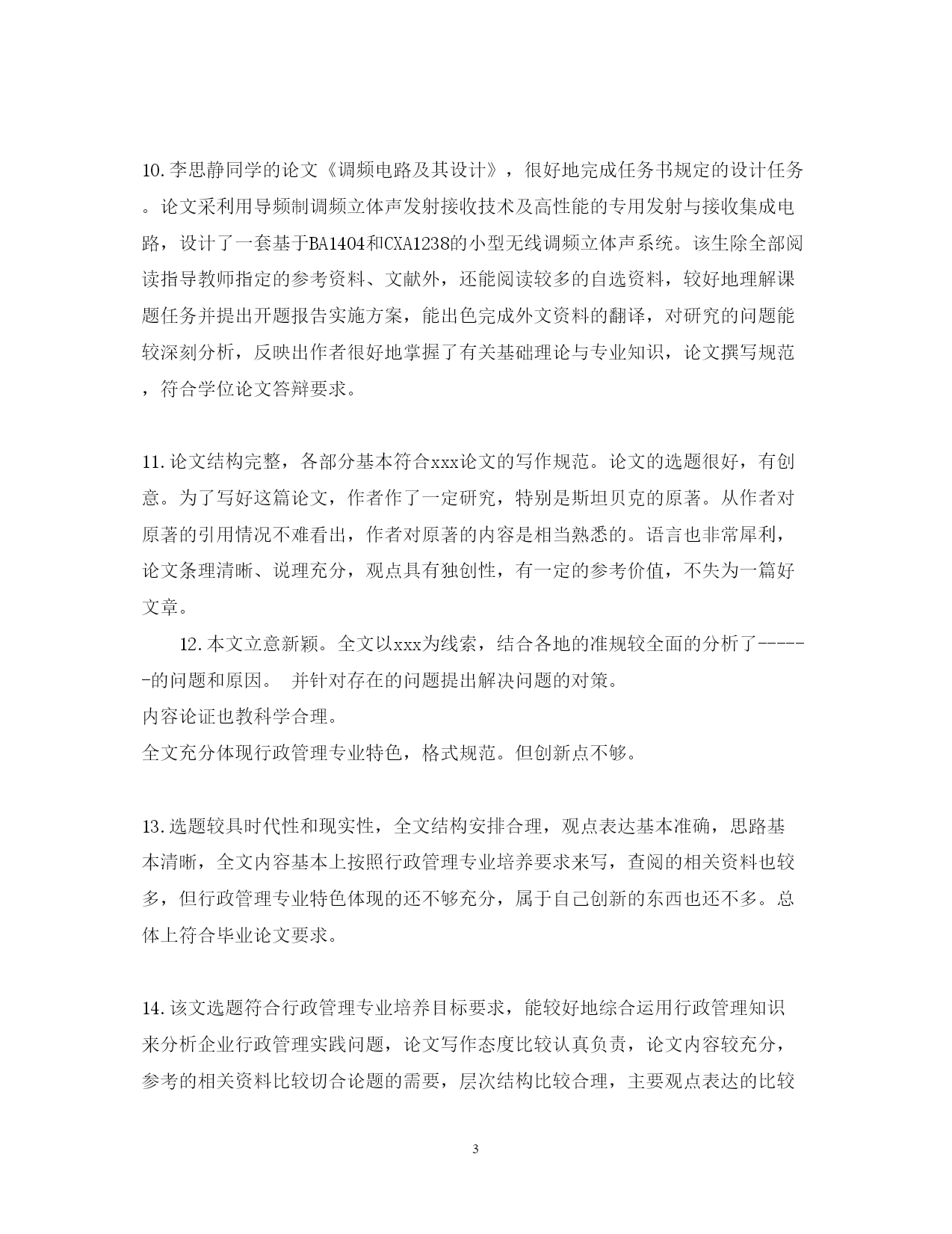 10.李思静同学的论文《调频电路及其设计》，很好地完成任务书规定的设计任务。论文采利用导频制调频立体声发射接收技术及高性能的专用发射与接收集成电路，设计了一套基于BA1404和CXA1238的小型无线调频立体声系统。该生除全部阅读指导教师指定的参考资料、文献外，还能阅读较多的自选资料，较好地理解课题任务并提出开题报告实施方案，能出色完成外文资料的翻译，对研究的问题能较深刻分析，反映出作者很好地掌握了有关基础理论与专业知识，论文撰写规范，符合学位论文答辩要求。

11.论文结构完整，各部分基本符合xxx论文的写作规范。论文的选题很好，有创意。为了写好这篇论文，作者作了一定研究，特别是斯坦贝克的原著。从作者对原著的引用情况不难看出，作者对原著的内容是相当熟悉的。语言也非常犀利，论文条理清晰、说理充分，观点具有独创性，有一定的参考价值，不失为一篇好文章。

12.本文立意新颖。全文以xxx为线索，结合各地的准规较全面的分析了------的问题和原因。 并针对存在的问题提出解决问题的对策。
内容论证也教科学合理。
全文充分体现行政管理专业特色，格式规范。但创新点不够。

13.选题较具时代性和现实性，全文结构安排合理，观点表达基本准确，思路基本清晰，全文内容基本上按照行政管理专业培养要求来写，查阅的相关资料也较多，但行政管理专业特色体现的还不够充分，属于自己创新的东西也还不多。总体上符合毕业论文要求。

14.该文选题符合行政管理专业培养目标要求，能较好地综合运用行政管理知识来分析企业行政管理实践问题，论文写作态度比较认真负责，论文内容较充分，参考的相关资料比较切合论题的需要，层次结构比较合理，主要观点表达的比较

3